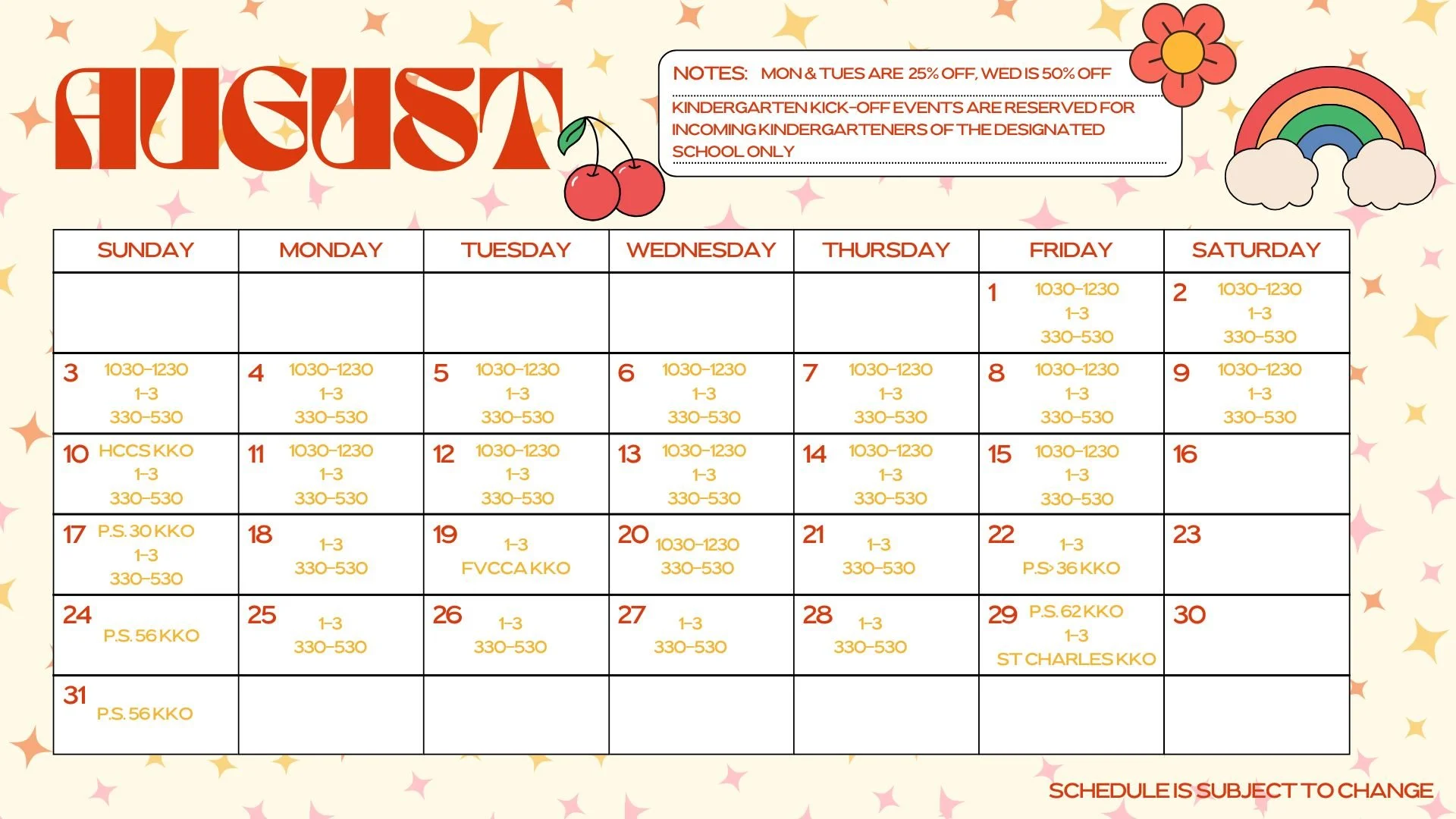 AUGUST

NOTES: MON & TUES ARE 25% OFF, WED IS 50% OFF

KINDERGARTEN KICK-OFF EVENTS ARE RESERVED FOR INCOMING KINDERGARTENERS OF THE DESIGNATED SCHOOL ONLY

| SUNDAY | MONDAY | TUESDAY | WEDNESDAY | THURSDAY | FRIDAY | SATURDAY |
|---|---|---|---|---|---|---|
| | | | | | 1 1030-1230 1-3 330-530 | 2 1030-1230 1-3 330-530 |
| 3 1030-1230 1-3 330-530 | 4 1030-1230 1-3 330-530 | 5 1030-1230 1-3 330-530 | 6 1030-1230 1-3 330-530 | 7 1030-1230 1-3 330-530 | 8 1030-1230 1-3 330-530 | 9 1030-1230 1-3 330-530 |
| 10 HCCS KKO 1-3 330-530 | 11 1030-1230 1-3 330-530 | 12 1030-1230 1-3 330-530 | 13 1030-1230 1-3 330-530 | 14 1030-1230 1-3 330-530 | 15 1030-1230 1-3 330-530 | 16 |
| 17 P.S. 30 KKO 1-3 330-530 | 18 1-3 330-530 | 19 1-3 FVCCA KKO | 20 1030-1230 330-530 | 21 1-3 330-530 | 22 1-3 P.S> 36 KKO | 23 |
| 24 P.S. 56 KKO | 25 1-3 330-530 | 26 1-3 330-530 | 27 1-3 330-530 | 28 1-3 330-530 | 29 P.S. 62 KKO 1-3 ST CHARLES KKO | 30 |
| 31 P.S. 56 KKO | | | | | | |

SCHEDULE IS SUBJECT TO CHANGE